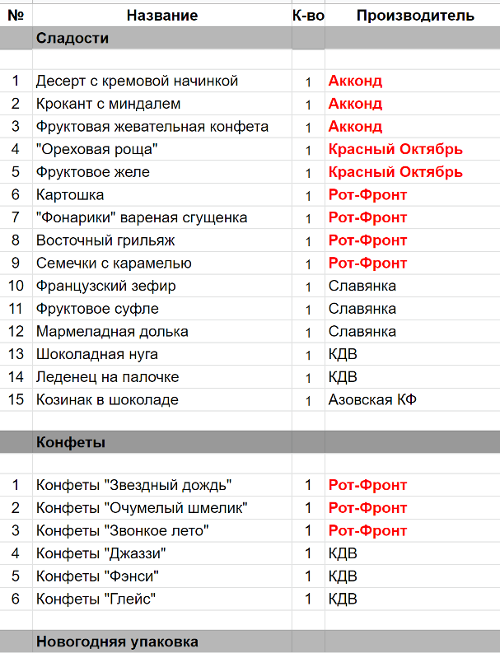 | № | Название | К-во | Производитель |
|---|---|---|---|
| | Сладости | | |
| | | | |
| 1 | Десерт с кремовой начинкой | 1 | Акконд |
| 2 | Крокант с миндалем | 1 | Акконд |
| 3 | Фруктовая жевательная конфета | 1 | Акконд |
| 4 | "Ореховая роща" | 1 | Красный Октябрь |
| 5 | Фруктовое желе | 1 | Красный Октябрь |
| 6 | Картошка | 1 | Рот-Фронт |
| 7 | "Фонарики" вареная сгущенка | 1 | Рот-Фронт |
| 8 | Восточный грильяж | 1 | Рот-Фронт |
| 9 | Семечки с карамелью | 1 | Рот-Фронт |
| 10 | Французский зефир | 1 | Славянка |
| 11 | Фруктовое суфле | 1 | Славянка |
| 12 | Мармеладная долька | 1 | Славянка |
| 13 | Шоколадная нуга | 1 | КДВ |
| 14 | Леденец на палочке | 1 | КДВ |
| 15 | Козинак в шоколаде | 1 | Азовская КФ |
| | | | |
| | Конфеты | | |
| | | | |
| 1 | Конфеты "Звездный дождь" | 1 | Рот-Фронт |
| 2 | Конфеты "Очумелый шмелик" | 1 | Рот-Фронт |
| 3 | Конфеты "Звонкое лето" | 1 | Рот-Фронт |
| 4 | Конфеты "Джаззи" | 1 | КДВ |
| 5 | Конфеты "Фэнси" | 1 | КДВ |
| 6 | Конфеты "Глейс" | 1 | КДВ |
| | | | |
| | Новогодняя упаковка | | |